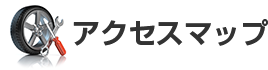 アクセスマップ